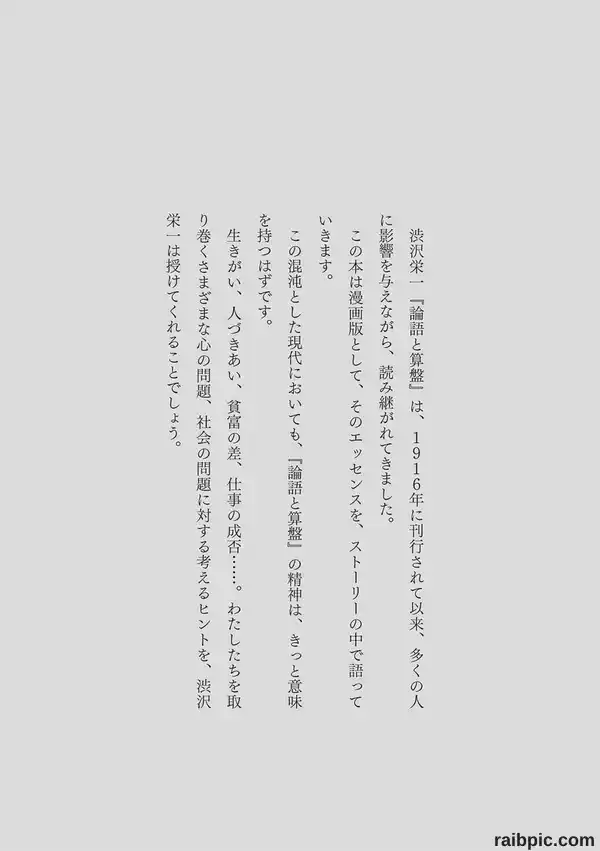 渋沢栄一『論語と算盤』は、1916年に刊行されて以来、多くの人に影響を与えながら、読み継がれてきました。

この本は漫画版として、そのエッセンスを、ストーリーの中で語っていきます。

この混沌とした現代においても、『論語と算盤』の精神は、きっと意味を持つはずです。

生きがい、人づきあい、貧富の差、仕事の成否……。わたしたちを取り巻くさまざまな心の問題、社会の問題に対する考えるヒントを、渋沢栄一は授けてくれることでしょう。

raibpic.com